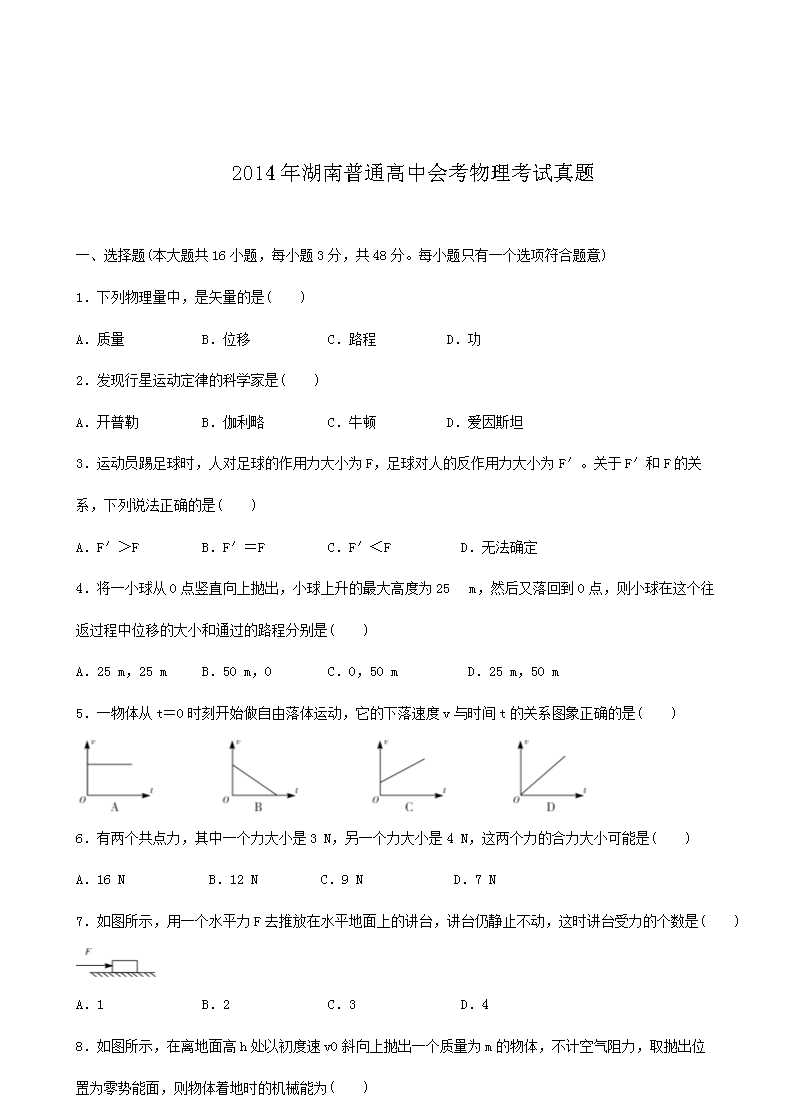 2014年湖南普通高中会考物理考试真题

一、选择题(本大题共16小题，每小题3分，共48分。每小题只有一个选项符合题意)

1．下列物理量中，是矢量的是(　　)

A．质量　　B．位移　　C．路程　　D．功

2．发现行星运动定律的科学家是(　　)

A．开普勒　　B．伽利略　　C．牛顿　　D．爱因斯坦

3．运动员踢足球时，人对足球的作用力大小为F，足球对人的反作用力大小为F′。关于F′和F的关系，下列说法正确的是(　　)

A．F′>F　　B．F′=F　　C．F′<F　　D．无法确定

4．将一小球从O点竖直向上抛出，小球上升的最大高度为25 m，然后又落回到O点，则小球在这个往返过程中位移的大小和通过的路程分别是(　　)

A．25 m，25 m　　B．50 m，0　　C．0，50 m　　D．25 m，50 m

5．一物体从t=0时刻开始做自由落体运动，它的下落速度v与时间t的关系图象正确的是(　　)

v O t A　　v O t B　　v O t C　　v O t D

6．有两个共点力，其中一个力大小是3 N，另一个力大小是4 N，这两个力的合力大小可能是(　　)

A．16 N　　B．12 N　　C．9 N　　D．7 N

7．如图所示，用一个水平力F去推放在水平地面上的讲台，讲台仍静止不动，这时讲台受力的个数是(　　)

F

A．1　　B．2　　C．3　　D．4

8．如图所示，在离地面高h处以初度速v0斜向上抛出一个质量为m的物体，不计空气阻力，取抛出位置为零势能面，则物体着地时的机械能为(　　)